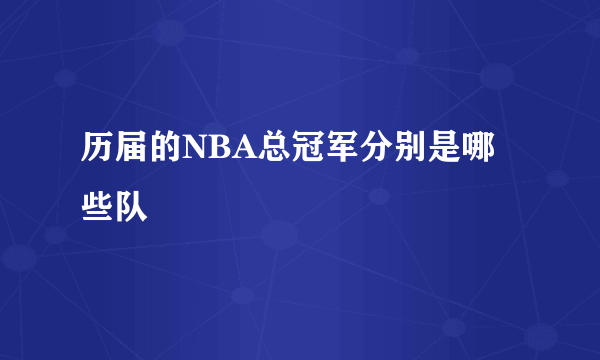 历届的NBA总冠军分别是哪些队